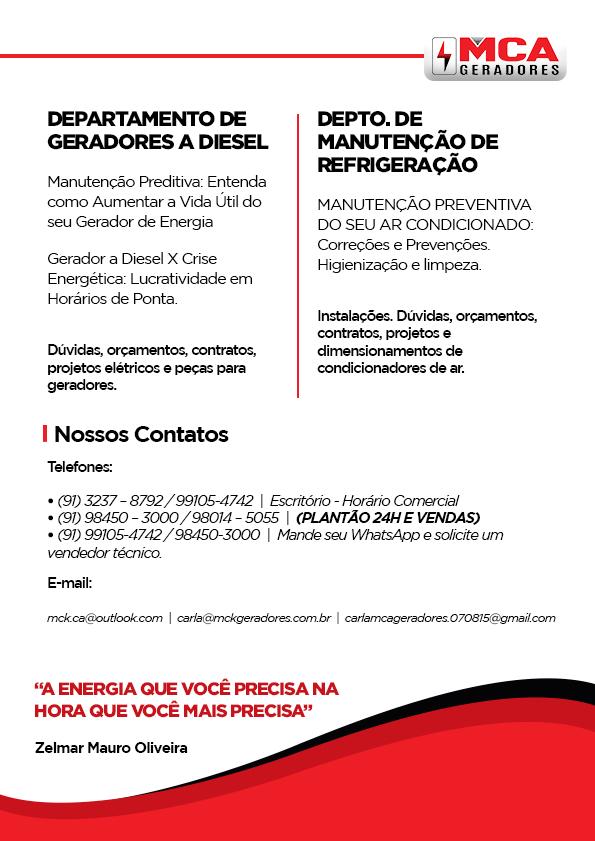 MCA GERADORES

DEPARTAMENTO DE GERADORES A DIESEL

Manutenção Preditiva: Entenda como Aumentar a Vida Útil do seu Gerador de Energia

Gerador a Diesel X Crise Energética: Lucratividade em Horários de Ponta.

Dúvidas, orçamentos, contratos, projetos elétricos e peças para geradores.

DEPTO. DE MANUTENÇÃO DE REFRIGERAÇÃO

MANUTENÇÃO PREVENTIVA DO SEU AR CONDICIONADO: Correções e Prevenções. Higienização e limpeza.

Instalações. Dúvidas, orçamentos, contratos, projetos e dimensionamentos de condicionadores de ar.

Nossos Contatos

Telefones:

• (91) 3237 – 8792 / 99105-4742 | Escritório - Horário Comercial
• (91) 98450 – 3000 / 98014 – 5055 | (PLANTÃO 24H E VENDAS)
• (91) 99105-4742 / 98450-3000 | Mande seu WhatsApp e solicite um vendedor técnico.

E-mail:

mck.ca@outlook.com | carla@mckgeradores.com.br | carlamcageradores.070815@gmail.com

“A ENERGIA QUE VOCÊ PRECISA NA HORA QUE VOCÊ MAIS PRECISA”

Zelmar Mauro Oliveira